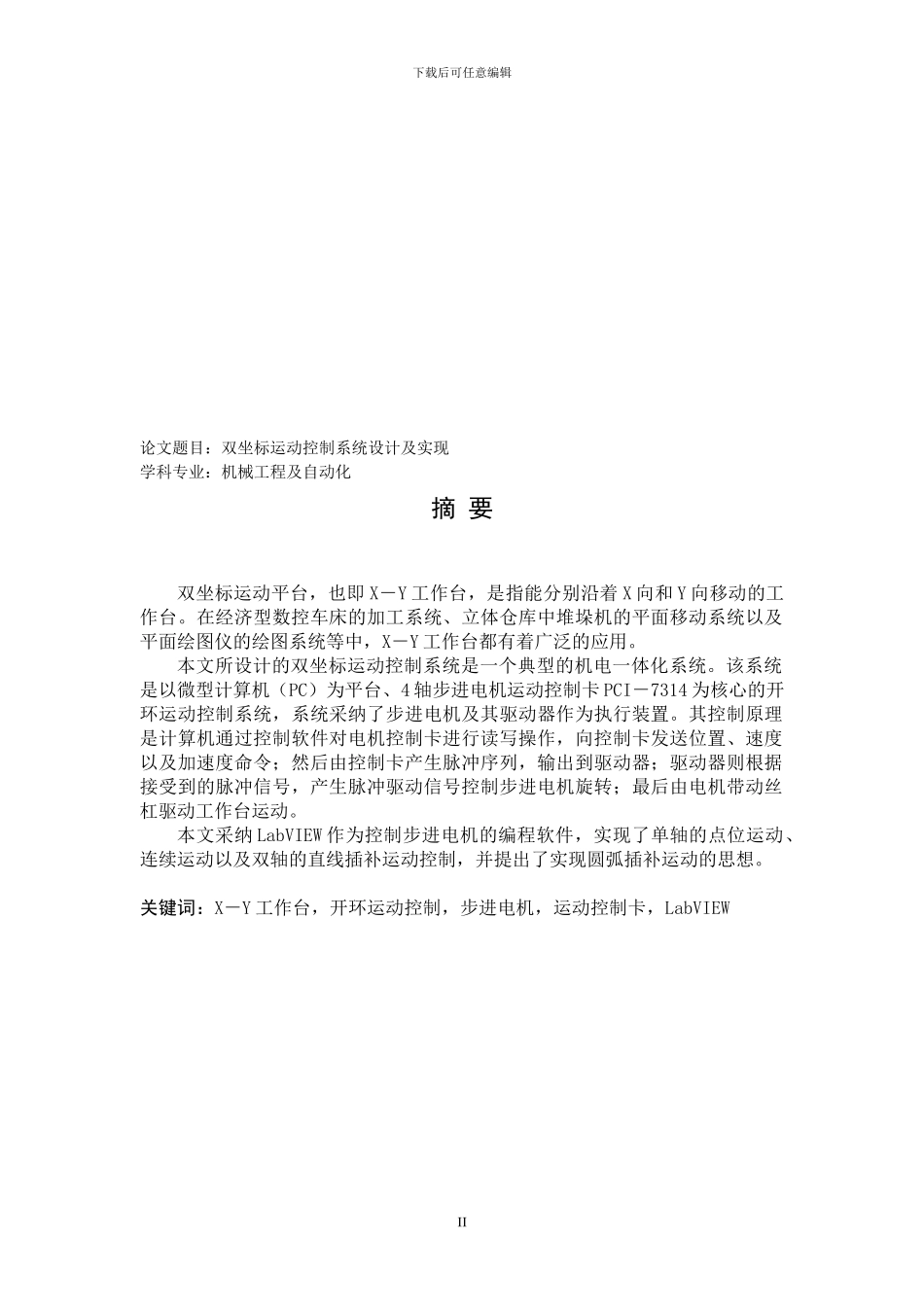 下载后可任意编辑

论文题目：双坐标运动控制系统设计及实现
学科专业：机械工程及自动化

摘 要

双坐标运动平台，也即 X－Y 工作台，是指能分别沿着 X 向和 Y 向移动的工作台。在经济型数控车床的加工系统、立体仓库中堆垛机的平面移动系统以及平面绘图仪的绘图系统等中，X－Y 工作台都有着广泛的应用。

本文所设计的双坐标运动控制系统是一个典型的机电一体化系统。该系统是以微型计算机（PC）为平台、4 轴步进电机运动控制卡 PCI－7314 为核心的开环运动控制系统，系统采纳了步进电机及其驱动器作为执行装置。其控制原理是计算机通过控制软件对电机控制卡进行读写操作，向控制卡发送位置、速度以及加速度命令；然后由控制卡产生脉冲序列，输出到驱动器；驱动器则根据接受到的脉冲信号，产生脉冲驱动信号控制步进电机旋转；最后由电机带动丝杠驱动工作台运动。

本文采纳 LabVIEW 作为控制步进电机的编程软件，实现了单轴的点位运动、连续运动以及双轴的直线插补运动控制，并提出了实现圆弧插补运动的思想。

关键词：X－Y 工作台，开环运动控制，步进电机，运动控制卡，LabVIEW

II